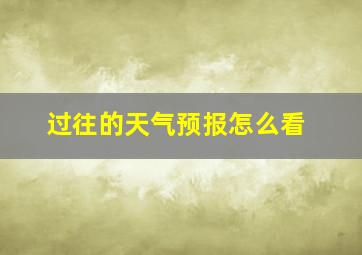 过往的天气预报怎么看